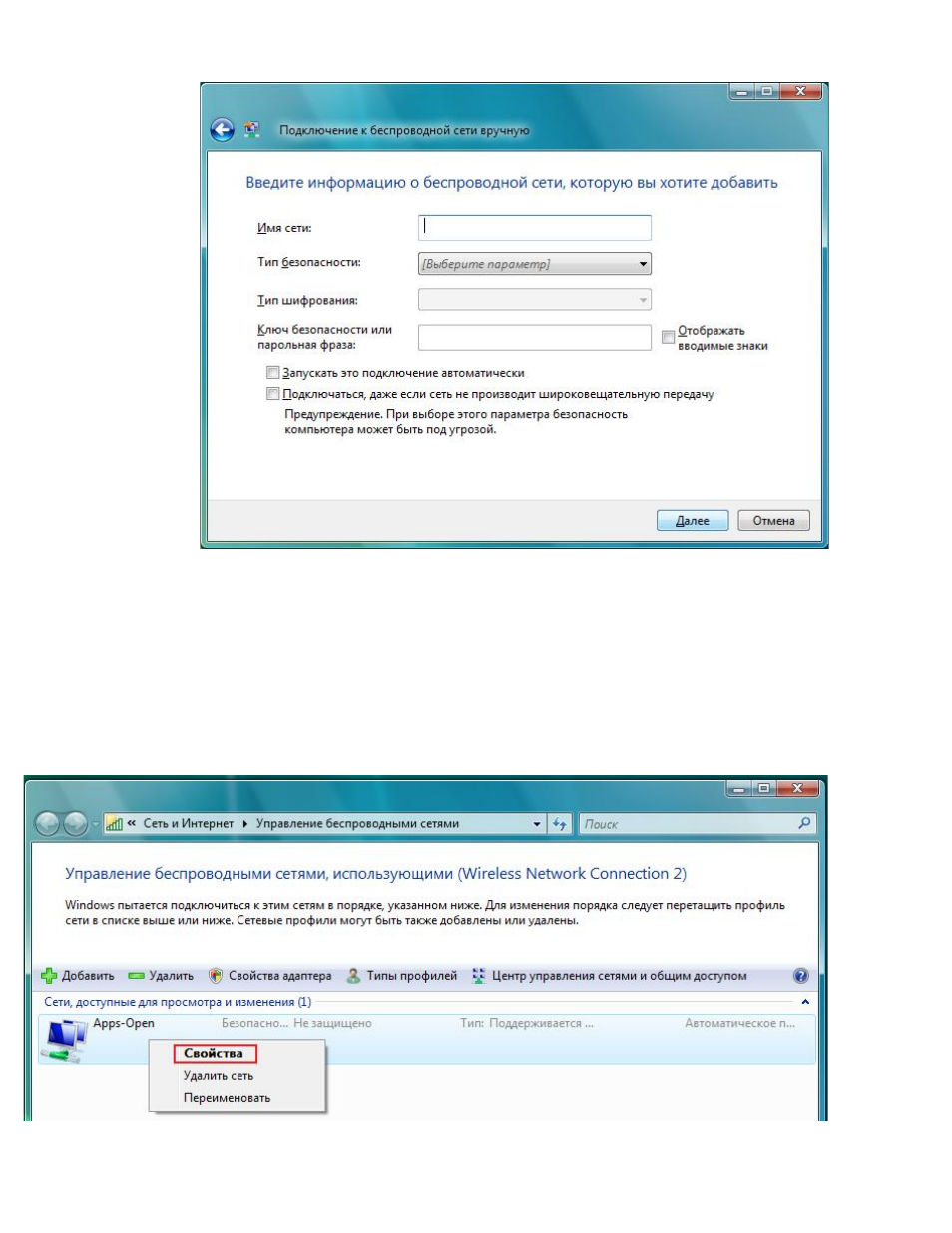 Подключение к беспроводной сети вручную

Введите информацию о беспроводной сети, которую вы хотите добавить

Имя сети:

Тип безопасности: [Выберите параметр]

Тип шифрования:

Ключ безопасности или парольная фраза:

Отображать вводимые знаки

Запускать это подключение автоматически

Подключаться, даже если сеть не производит широковещательную передачу

Предупреждение. При выборе этого параметра безопасность компьютера может быть под угрозой.

Далее Отмена

« Сеть и Интернет ▸ Управление беспроводными сетями

Поиск

Управление беспроводными сетями, использующими (Wireless Network Connection 2)

Windows пытается подключиться к этим сетям в порядке, указанном ниже. Для изменения порядка следует перетащить профиль сети в списке выше или ниже. Сетевые профили могут быть также добавлены или удалены.

Добавить Удалить Свойства адаптера Типы профилей Центр управления сетями и общим доступом

Сети, доступные для просмотра и изменения (1)

Apps-Open Безопасно... Не защищено Тип: Поддерживается ... Автоматическое п...

Свойства
Удалить сеть
Переименовать